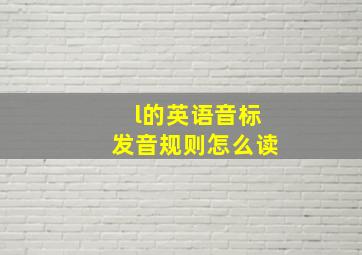 l的英语音标
发音规则怎么读